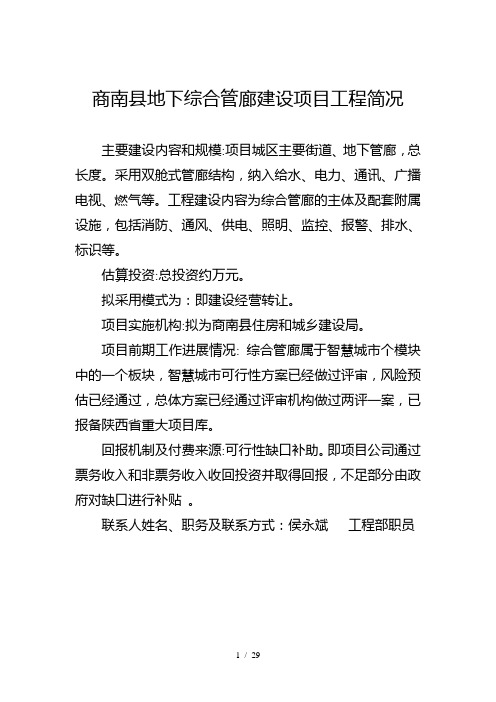 商南县地下综合管廊建设项目工程简况

主要建设内容和规模:项目城区主要街道、地下管廊，总长度。采用双舱式管廊结构，纳入给水、电力、通讯、广播电视、燃气等。工程建设内容为综合管廊的主体及配套附属设施，包括消防、通风、供电、照明、监控、报警、排水、标识等。

估算投资:总投资约万元。

拟采用模式为：即建设经营转让。

项目实施机构:拟为商南县住房和城乡建设局。

项目前期工作进展情况: 综合管廊属于智慧城市个模块中的一个板块，智慧城市可行性方案已经做过评审，风险预估已经通过，总体方案已经通过评审机构做过两评一案，已报备陕西省重大项目库。

回报机制及付费来源:可行性缺口补助。即项目公司通过票务收入和非票务收入收回投资并取得回报，不足部分由政府对缺口进行补贴 。

联系人姓名、职务及联系方式：侯永斌　　工程部职员

1 / 29